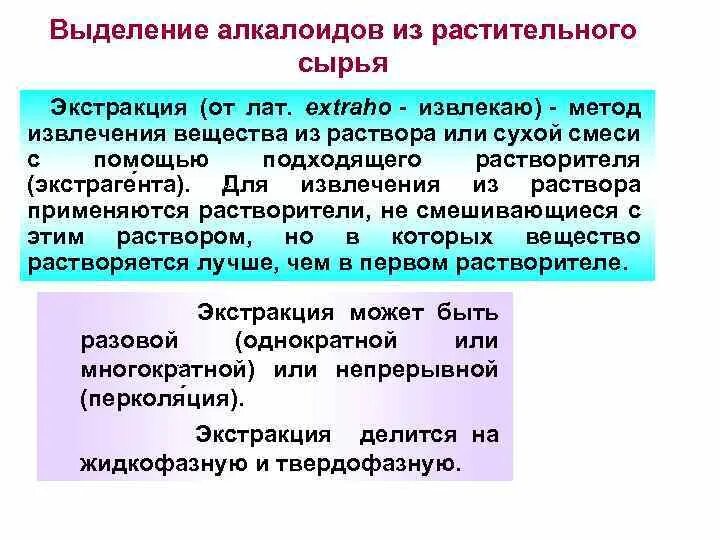 Выделение алкалоидов из растительного сырья

Экстракция (от лат. extraho - извлекаю) - метод извлечения вещества из раствора или сухой смеси с помощью подходящего растворителя (экстраге́нта). Для извлечения из раствора применяются растворители, не смешивающиеся с этим раствором, но в которых вещество растворяется лучше, чем в первом растворителе.

Экстракция может быть разовой (однократной или многократной) или непрерывной (перколя́ция).

Экстракция делится на жидкофазную и твердофазную.